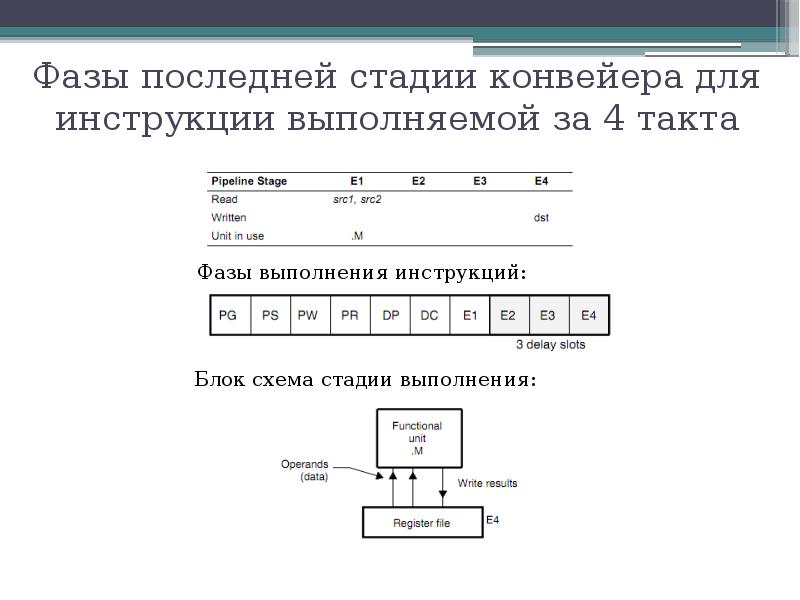 Фазы последней стадии конвейера для инструкции выполняемой за 4 такта

| Pipeline Stage | E1 | E2 | E3 | E4 |
|---|---|---|---|---|
| Read | src1, src2 | | | |
| Written | | | | dst |
| Unit in use | .M | | | |

Фазы выполнения инструкций:

| PG | PS | PW | PR | DP | DC | E1 | E2 | E3 | E4 |
|---|---|---|---|---|---|---|---|---|---|

3 delay slots

Блок схема стадии выполнения:

Functional unit .M

Operands (data)

Write results

Register file

E4